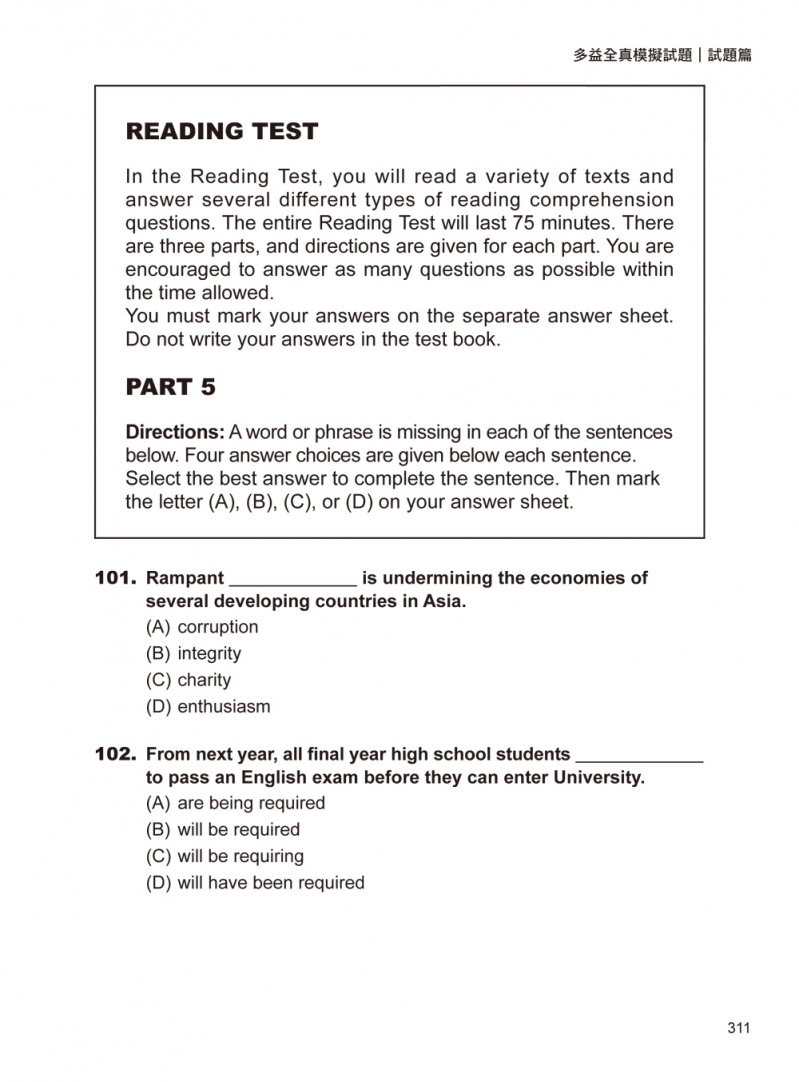 多益全真模擬試題｜試題篇

READING TEST

In the Reading Test, you will read a variety of texts and answer several different types of reading comprehension questions. The entire Reading Test will last 75 minutes. There are three parts, and directions are given for each part. You are encouraged to answer as many questions as possible within the time allowed.
You must mark your answers on the separate answer sheet. Do not write your answers in the test book.

PART 5

Directions: A word or phrase is missing in each of the sentences below. Four answer choices are given below each sentence. Select the best answer to complete the sentence. Then mark the letter (A), (B), (C), or (D) on your answer sheet.

101. Rampant _____________ is undermining the economies of several developing countries in Asia.
(A) corruption
(B) integrity
(C) charity
(D) enthusiasm

102. From next year, all final year high school students _____________ to pass an English exam before they can enter University.
(A) are being required
(B) will be required
(C) will be requiring
(D) will have been required

311